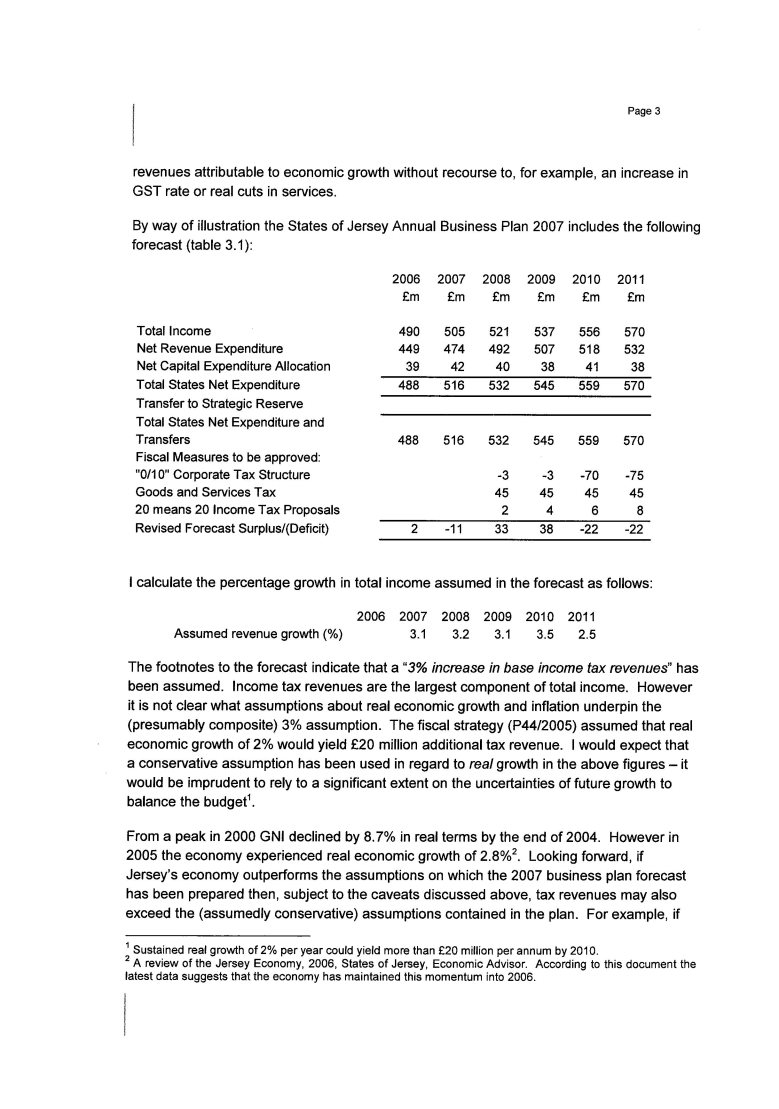 Page 3

revenues attributable to economic growth without recourse to, for example, an increase in GST rate or real cuts in services.

By way of illustration the States of Jersey Annual Business Plan 2007 includes the following forecast (table 3.1):

| | 2006 £m | 2007 £m | 2008 £m | 2009 £m | 2010 £m | 2011 £m |
|---|---|---|---|---|---|---|
| Total Income | 490 | 505 | 521 | 537 | 556 | 570 |
| Net Revenue Expenditure | 449 | 474 | 492 | 507 | 518 | 532 |
| Net Capital Expenditure Allocation | 39 | 42 | 40 | 38 | 41 | 38 |
| Total States Net Expenditure | 488 | 516 | 532 | 545 | 559 | 570 |
| Transfer to Strategic Reserve | | | | | | |
| Total States Net Expenditure and Transfers | 488 | 516 | 532 | 545 | 559 | 570 |
| Fiscal Measures to be approved: | | | | | | |
| "0/10" Corporate Tax Structure | | | -3 | -3 | -70 | -75 |
| Goods and Services Tax | | | 45 | 45 | 45 | 45 |
| 20 means 20 Income Tax Proposals | | | 2 | 4 | 6 | 8 |
| Revised Forecast Surplus/(Deficit) | 2 | -11 | 33 | 38 | -22 | -22 |

I calculate the percentage growth in total income assumed in the forecast as follows:

| | 2006 | 2007 | 2008 | 2009 | 2010 | 2011 |
|---|---|---|---|---|---|---|
| Assumed revenue growth (%) | | 3.1 | 3.2 | 3.1 | 3.5 | 2.5 |

The footnotes to the forecast indicate that a "3% increase in base income tax revenues" has been assumed. Income tax revenues are the largest component of total income. However it is not clear what assumptions about real economic growth and inflation underpin the (presumably composite) 3% assumption. The fiscal strategy (P44/2005) assumed that real economic growth of 2% would yield £20 million additional tax revenue. I would expect that a conservative assumption has been used in regard to real growth in the above figures – it would be imprudent to rely to a significant extent on the uncertainties of future growth to balance the budget$^1$.

From a peak in 2000 GNI declined by 8.7% in real terms by the end of 2004. However in 2005 the economy experienced real economic growth of 2.8%$^2$. Looking forward, if Jersey's economy outperforms the assumptions on which the 2007 business plan forecast has been prepared then, subject to the caveats discussed above, tax revenues may also exceed the (assumedly conservative) assumptions contained in the plan. For example, if

$^1$ Sustained real growth of 2% per year could yield more than £20 million per annum by 2010.
$^2$ A review of the Jersey Economy, 2006, States of Jersey, Economic Advisor. According to this document the latest data suggests that the economy has maintained this momentum into 2006.